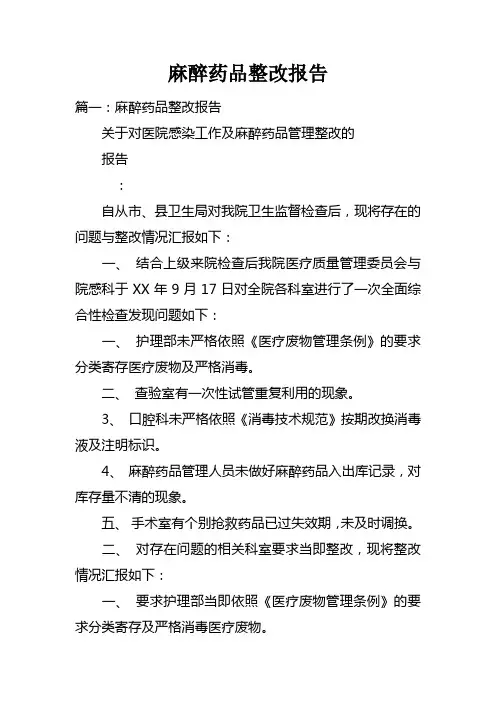 麻醉药品整改报告

篇一：麻醉药品整改报告

关于对医院感染工作及麻醉药品管理整改的

报告

：

自从市、县卫生局对我院卫生监督检查后，现将存在的问题与整改情况汇报如下：

一、 结合上级来院检查后我院医疗质量管理委员会与院感科于 XX 年 9 月 17 日对全院各科室进行了一次全面综合性检查发现问题如下：

一、 护理部未严格依照《医疗废物管理条例》的要求分类寄存医疗废物及严格消毒。

二、 查验室有一次性试管重复利用的现象。

3、 口腔科未严格依照《消毒技术规范》按期改换消毒液及注明标识。

4、 麻醉药品管理人员未做好麻醉药品入出库记录，对库存量不清的现象。

五、 手术室有个别抢救药品已过失效期，未及时调换。

二、 对存在问题的相关科室要求当即整改，现将整改情况汇报如下：

一、 要求护理部当即依照《医疗废物管理条例》的要求分类寄存及严格消毒医疗废物。